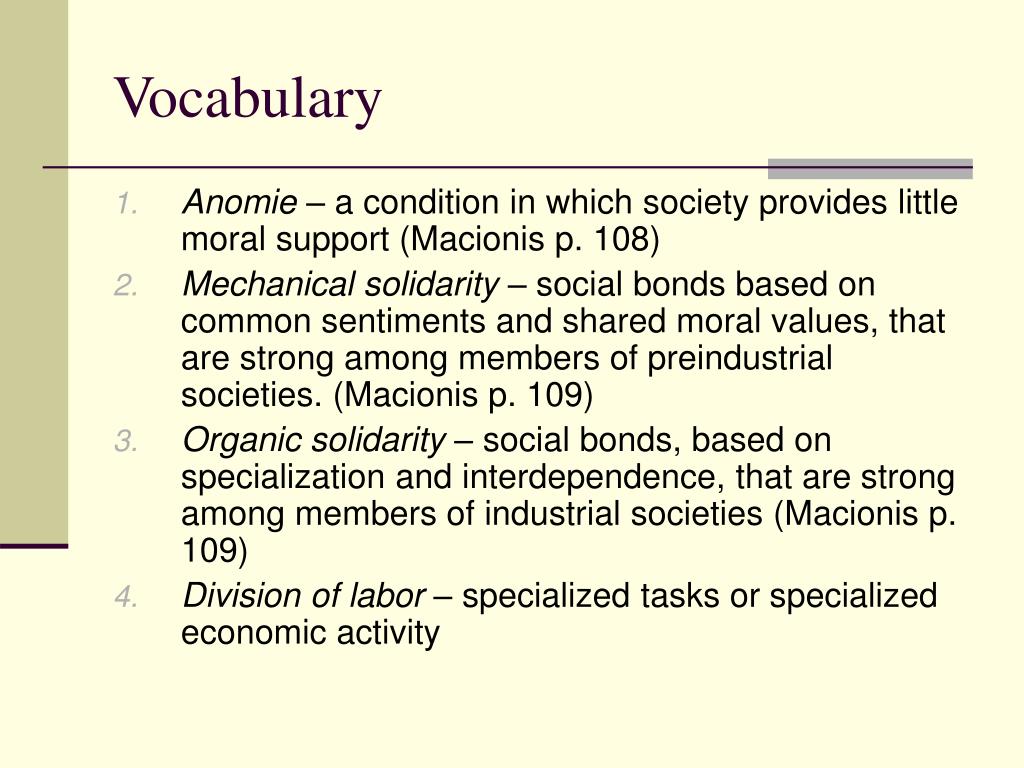 Vocabulary

1. Anomie – a condition in which society provides little moral support (Macionis p. 108)
2. Mechanical solidarity – social bonds based on common sentiments and shared moral values, that are strong among members of preindustrial societies. (Macionis p. 109)
3. Organic solidarity – social bonds, based on specialization and interdependence, that are strong among members of industrial societies (Macionis p. 109)
4. Division of labor – specialized tasks or specialized economic activity